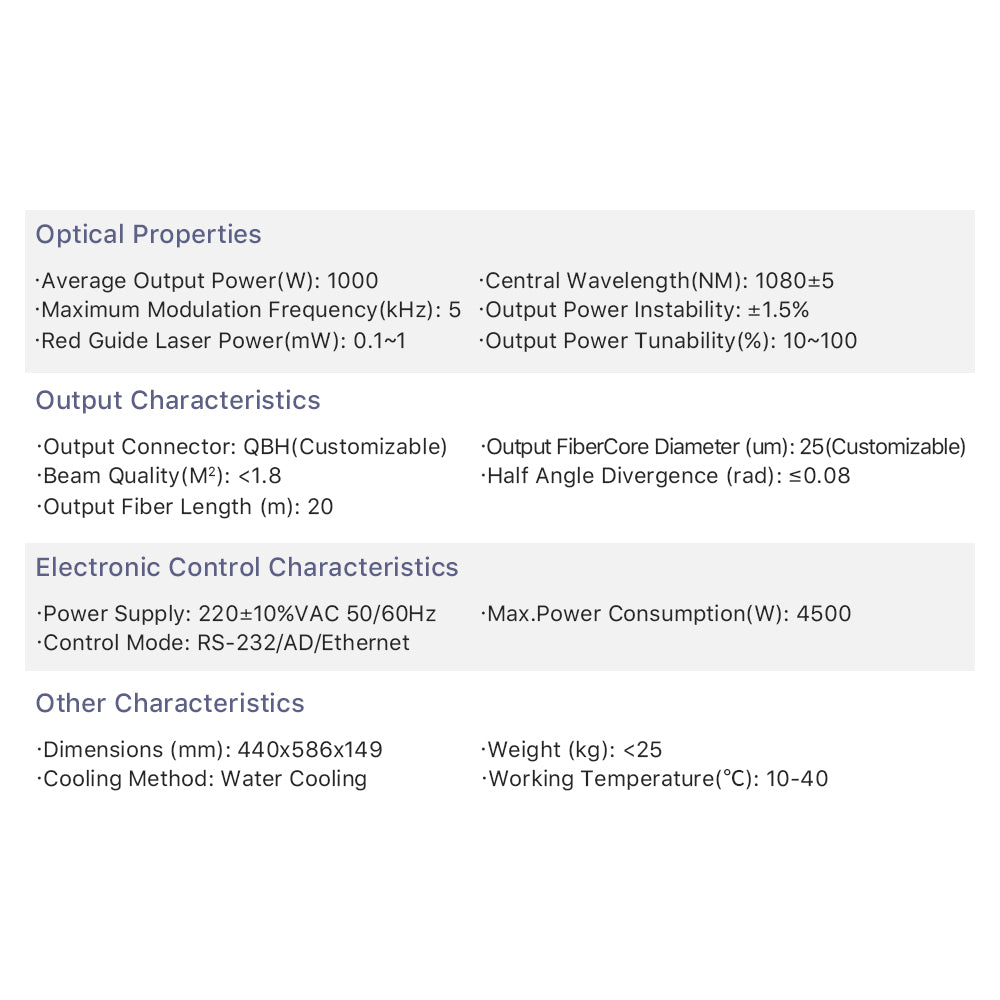 Optical Properties

·Average Output Power(W): 1000
·Maximum Modulation Frequency(kHz): 5
·Red Guide Laser Power(mW): 0.1~1

·Central Wavelength(NM): 1080±5
·Output Power Instability: ±1.5%
·Output Power Tunability(%): 10~100

Output Characteristics

·Output Connector: QBH(Customizable)
·Beam Quality($M^2$): <1.8
·Output Fiber Length (m): 20

·Output FiberCore Diameter (um): 25(Customizable)
·Half Angle Divergence (rad): ≤0.08

Electronic Control Characteristics

·Power Supply: 220±10%VAC 50/60Hz
·Control Mode: RS-232/AD/Ethernet

·Max.Power Consumption(W): 4500

Other Characteristics

·Dimensions (mm): 440x586x149
·Cooling Method: Water Cooling

·Weight (kg): <25
·Working Temperature(°C): 10-40